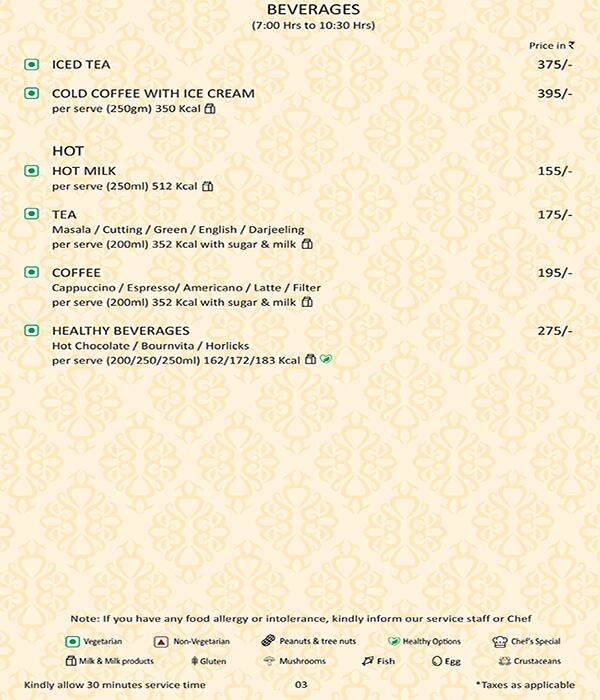 BEVERAGES
(7:00 Hrs to 10:30 Hrs)

Price in ₹

ICED TEA 375/-

COLD COFFEE WITH ICE CREAM 395/-
per serve (250gm) 350 Kcal

HOT

HOT MILK 155/-
per serve (250ml) 512 Kcal

TEA 175/-
Masala / Cutting / Green / English / Darjeeling
per serve (200ml) 352 Kcal with sugar & milk

COFFEE 195/-
Cappuccino / Espresso/ Americano / Latte / Filter
per serve (200ml) 352 Kcal with sugar & milk

HEALTHY BEVERAGES 275/-
Hot Chocolate / Bournvita / Horlicks
per serve (200/250/250ml) 162/172/183 Kcal

Note: If you have any food allergy or intolerance, kindly inform our service staff or Chef

Vegetarian Non-Vegetarian Peanuts & tree nuts Healthy Options Chef's Special
Milk & Milk products Gluten Mushrooms Fish Egg Crustaceans

Kindly allow 30 minutes service time 03 *Taxes as applicable